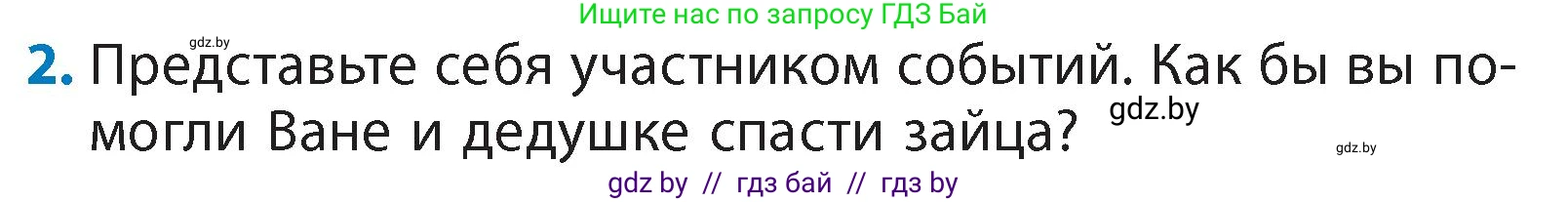 Ищите нас по запросу ГДЗ Бай

gdz.by

2. Представьте себя участником событий. Как бы вы помогли Ване и дедушке спасти зайца?

gdz.by

gdz.by

gdz by // гдз бай // гдз by